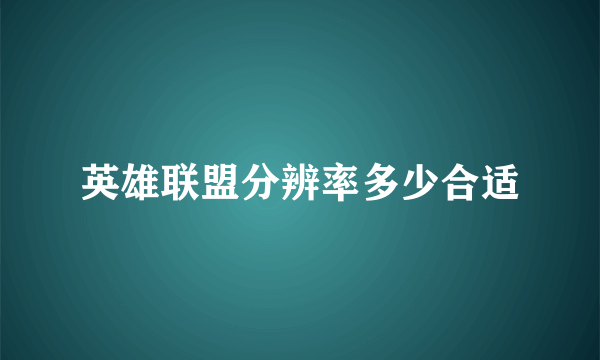 英雄联盟分辨率多少合适